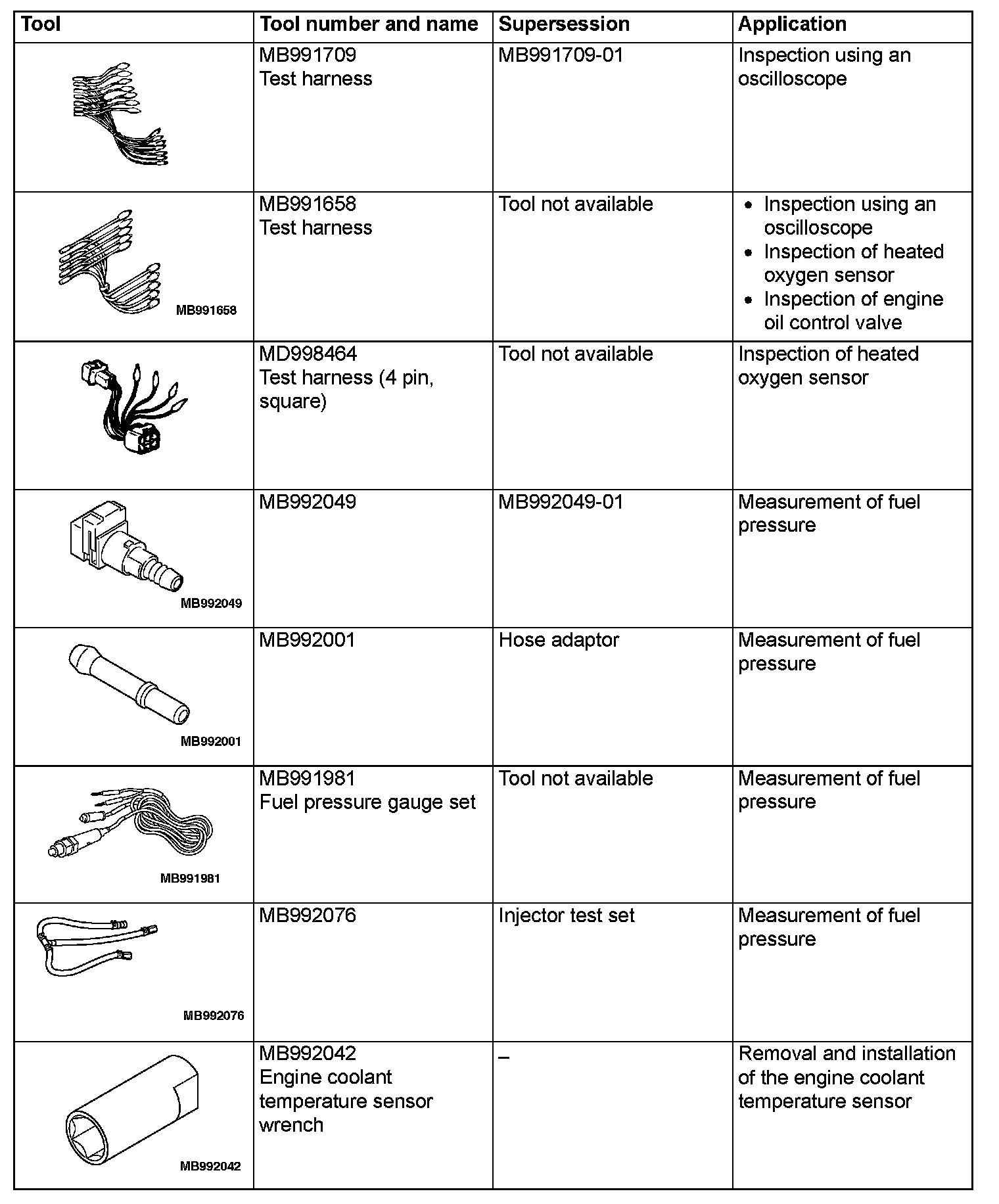 | Tool | Tool number and name | Supersession | Application |
|---|---|---|---|
|  | MB991709 Test harness | MB991709-01 | Inspection using an oscilloscope |
| MB991658 | MB991658 Test harness | Tool not available | • Inspection using an oscilloscope • Inspection of heated oxygen sensor • Inspection of engine oil control valve |
|  | MD998464 Test harness (4 pin, square) | Tool not available | Inspection of heated oxygen sensor |
| MB992049 | MB992049 | MB992049-01 | Measurement of fuel pressure |
| MB992001 | MB992001 | Hose adaptor | Measurement of fuel pressure |
| MB991981 | MB991981 Fuel pressure gauge set | Tool not available | Measurement of fuel pressure |
| MB992076 | MB992076 | Injector test set | Measurement of fuel pressure |
| MB992042 | MB992042 Engine coolant temperature sensor wrench | – | Removal and installation of the engine coolant temperature sensor |